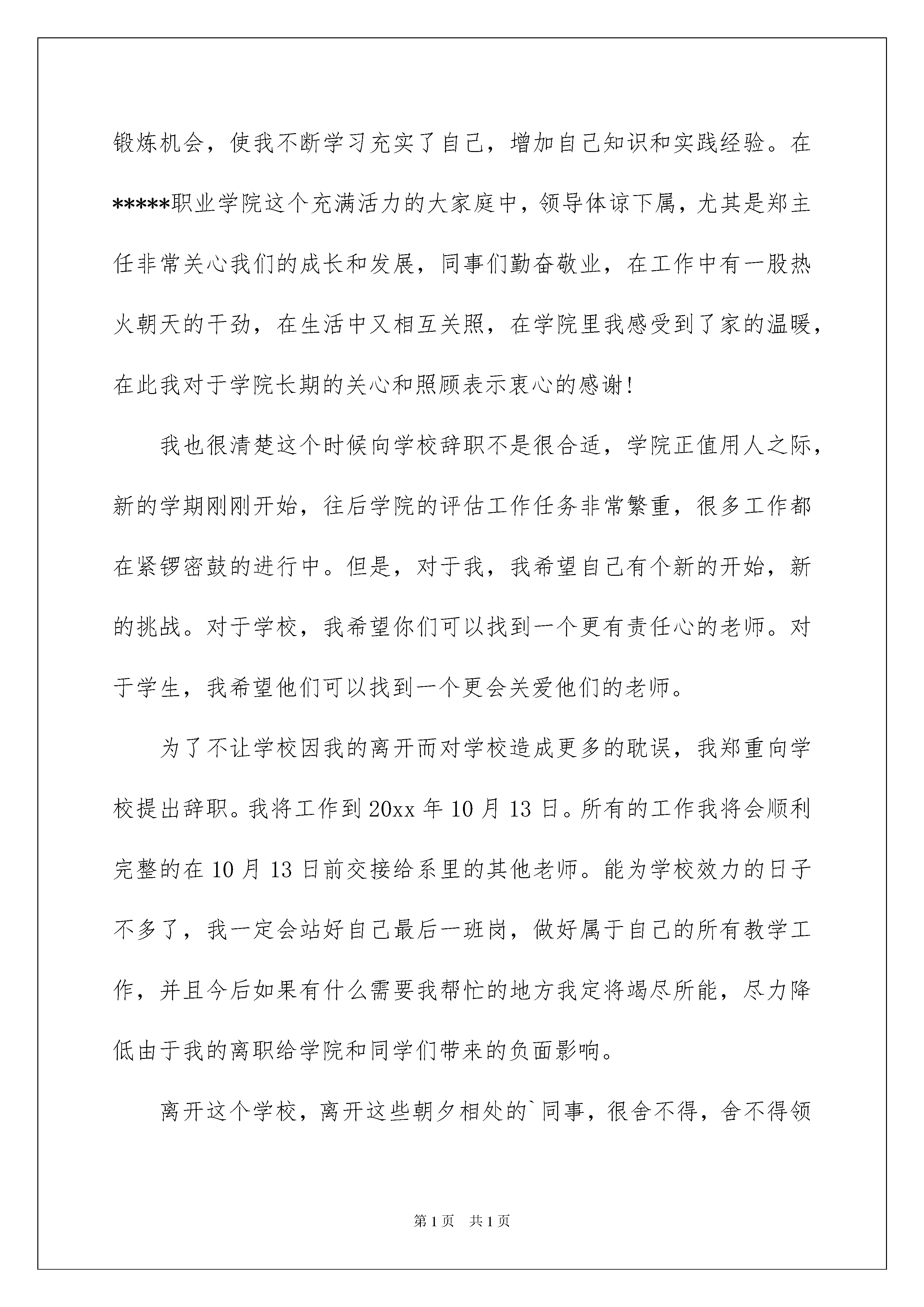 锻炼机会，使我不断学习充实了自己，增加自己知识和实践经验。在*****职业学院这个充满活力的大家庭中，领导体谅下属，尤其是郑主任非常关心我们的成长和发展，同事们勤奋敬业，在工作中有一股热火朝天的干劲，在生活中又相互关照，在学院里我感受到了家的温暖，在此我对于学院长期的关心和照顾表示衷心的感谢!

我也很清楚这个时候向学校辞职不是很合适，学院正值用人之际，新的学期刚刚开始，往后学院的评估工作任务非常繁重，很多工作都在紧锣密鼓的进行中。但是，对于我，我希望自己有个新的开始，新的挑战。对于学校，我希望你们可以找到一个更有责任心的老师。对于学生，我希望他们可以找到一个更会关爱他们的老师。

为了不让学校因我的离开而对学校造成更多的耽误，我郑重向学校提出辞职。我将工作到20xx年10月13日。所有的工作我将会顺利完整的在10月13日前交接给系里的其他老师。能为学校效力的日子不多了，我一定会站好自己最后一班岗，做好属于自己的所有教学工作，并且今后如果有什么需要我帮忙的地方我定将竭尽所能，尽力降低由于我的离职给学院和同学们带来的负面影响。

离开这个学校，离开这些朝夕相处的`同事，很舍不得，舍不得领

第1页 共1页